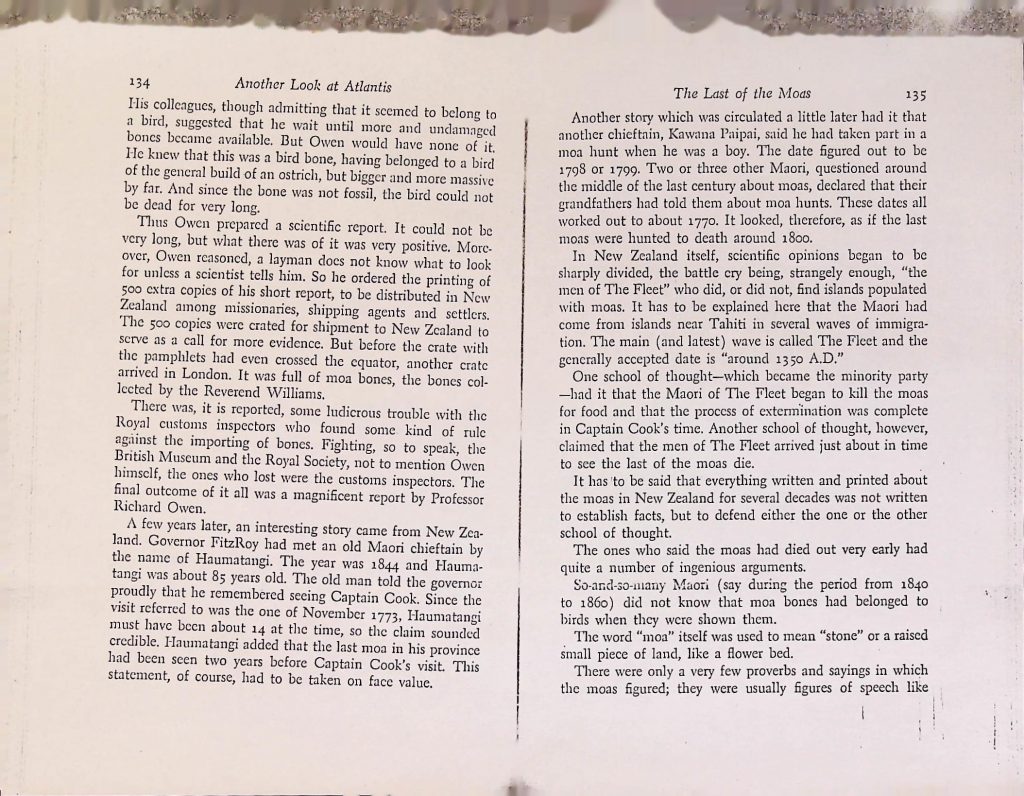 134 Another Look at Atlantis

His colleagues, though admitting that it seemed to belong to a bird, suggested that he wait until more and undamaged bones became available. But Owen would have none of it. He knew that this was a bird bone, having belonged to a bird of the general build of an ostrich, but bigger and more massive by far. And since the bone was not fossil, the bird could not be dead for very long.

Thus Owen prepared a scientific report. It could not be very long, but what there was of it was very positive. Moreover, Owen reasoned, a layman does not know what to look for unless a scientist tells him. So he ordered the printing of 500 extra copies of his short report, to be distributed in New Zealand among missionaries, shipping agents and settlers. The 500 copies were crated for shipment to New Zealand to serve as a call for more evidence. But before the crate with the pamphlets had even crossed the equator, another crate arrived in London. It was full of moa bones, the bones collected by the Reverend Williams.

There was, it is reported, some ludicrous trouble with the Royal customs inspectors who found some kind of rule against the importing of bones. Fighting, so to speak, the British Museum and the Royal Society, not to mention Owen himself, the ones who lost were the customs inspectors. The final outcome of it all was a magnificent report by Professor Richard Owen.

A few years later, an interesting story came from New Zealand. Governor FitzRoy had met an old Maori chieftain by the name of Haumatangi. The year was 1844 and Haumatangi was about 85 years old. The old man told the governor proudly that he remembered seeing Captain Cook. Since the visit referred to was the one of November 1773, Haumatangi must have been about 14 at the time, so the claim sounded credible. Haumatangi added that the last moa in his province had been seen two years before Captain Cook's visit. This statement, of course, had to be taken on face value.

The Last of the Moas 135

Another story which was circulated a little later had it that another chieftain, Kawana Paipai, said he had taken part in a moa hunt when he was a boy. The date figured out to be 1798 or 1799. Two or three other Maori, questioned around the middle of the last century about moas, declared that their grandfathers had told them about moa hunts. These dates all worked out to about 1770. It looked, therefore, as if the last moas were hunted to death around 1800.

In New Zealand itself, scientific opinions began to be sharply divided, the battle cry being, strangely enough, "the men of The Fleet" who did, or did not, find islands populated with moas. It has to be explained here that the Maori had come from islands near Tahiti in several waves of immigration. The main (and latest) wave is called The Fleet and the generally accepted date is "around 1350 A.D."

One school of thought—which became the minority party —had it that the Maori of The Fleet began to kill the moas for food and that the process of extermination was complete in Captain Cook's time. Another school of thought, however, claimed that the men of The Fleet arrived just about in time to see the last of the moas die.

It has to be said that everything written and printed about the moas in New Zealand for several decades was not written to establish facts, but to defend either the one or the other school of thought.

The ones who said the moas had died out very early had quite a number of ingenious arguments.

So-and-so-many Maori (say during the period from 1840 to 1860) did not know that moa bones had belonged to birds when they were shown them.

The word "moa" itself was used to mean "stone" or a raised small piece of land, like a flower bed.

There were only a very few proverbs and sayings in which the moas figured; they were usually figures of speech like